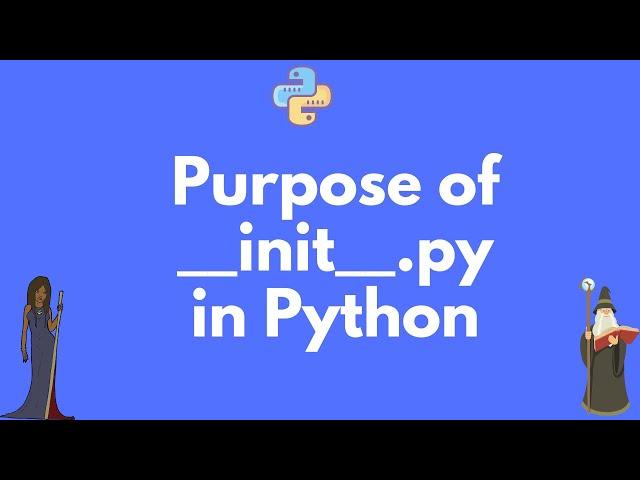 Purpose of
__init__.py
in Python